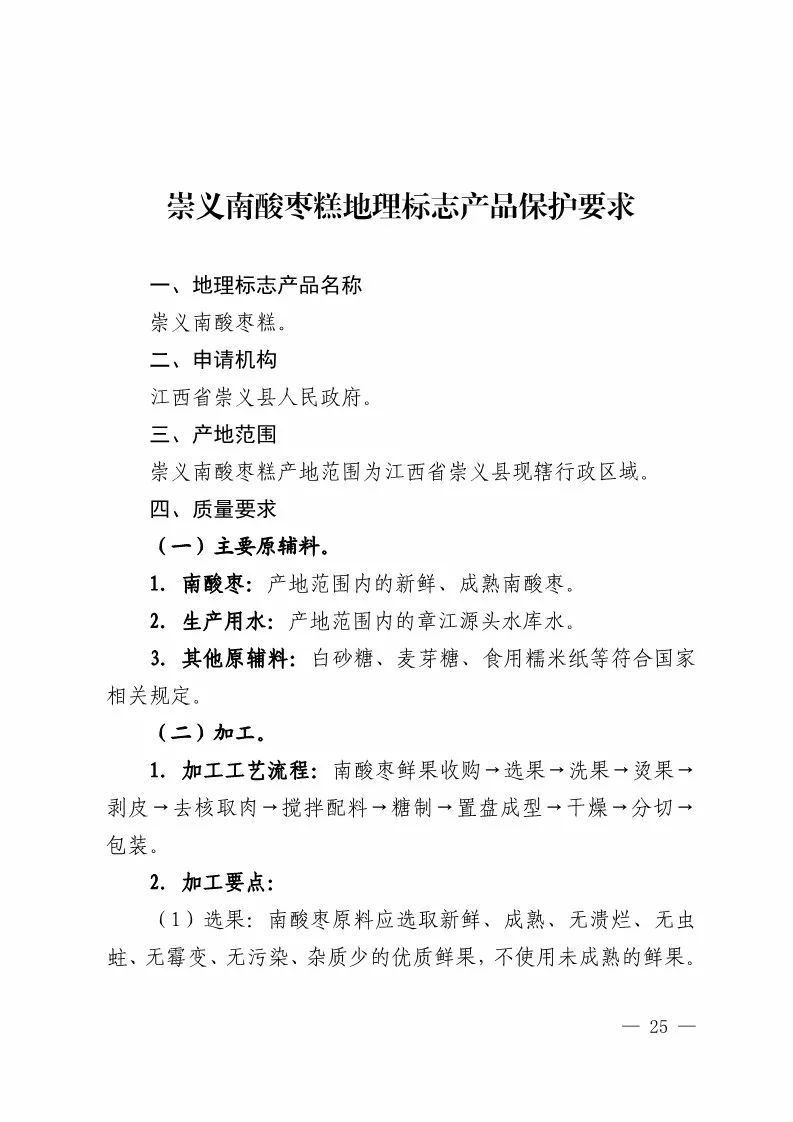 崇义南酸枣糕地理标志产品保护要求

一、地理标志产品名称

崇义南酸枣糕。

二、申请机构

江西省崇义县人民政府。

三、产地范围

崇义南酸枣糕产地范围为江西省崇义县现辖行政区域。

四、质量要求

（一）主要原辅料。

1. 南酸枣：产地范围内的新鲜、成熟南酸枣。

2. 生产用水：产地范围内的章江源头水库水。

3. 其他原辅料：白砂糖、麦芽糖、食用糯米纸等符合国家相关规定。

（二）加工。

1. 加工工艺流程：南酸枣鲜果收购→选果→洗果→烫果→剥皮→去核取肉→搅拌配料→糖制→置盘成型→干燥→分切→包装。

2. 加工要点：

（1）选果：南酸枣原料应选取新鲜、成熟、无溃烂、无虫蛀、无霉变、无污染、杂质少的优质鲜果，不使用未成熟的鲜果。

— 25 —